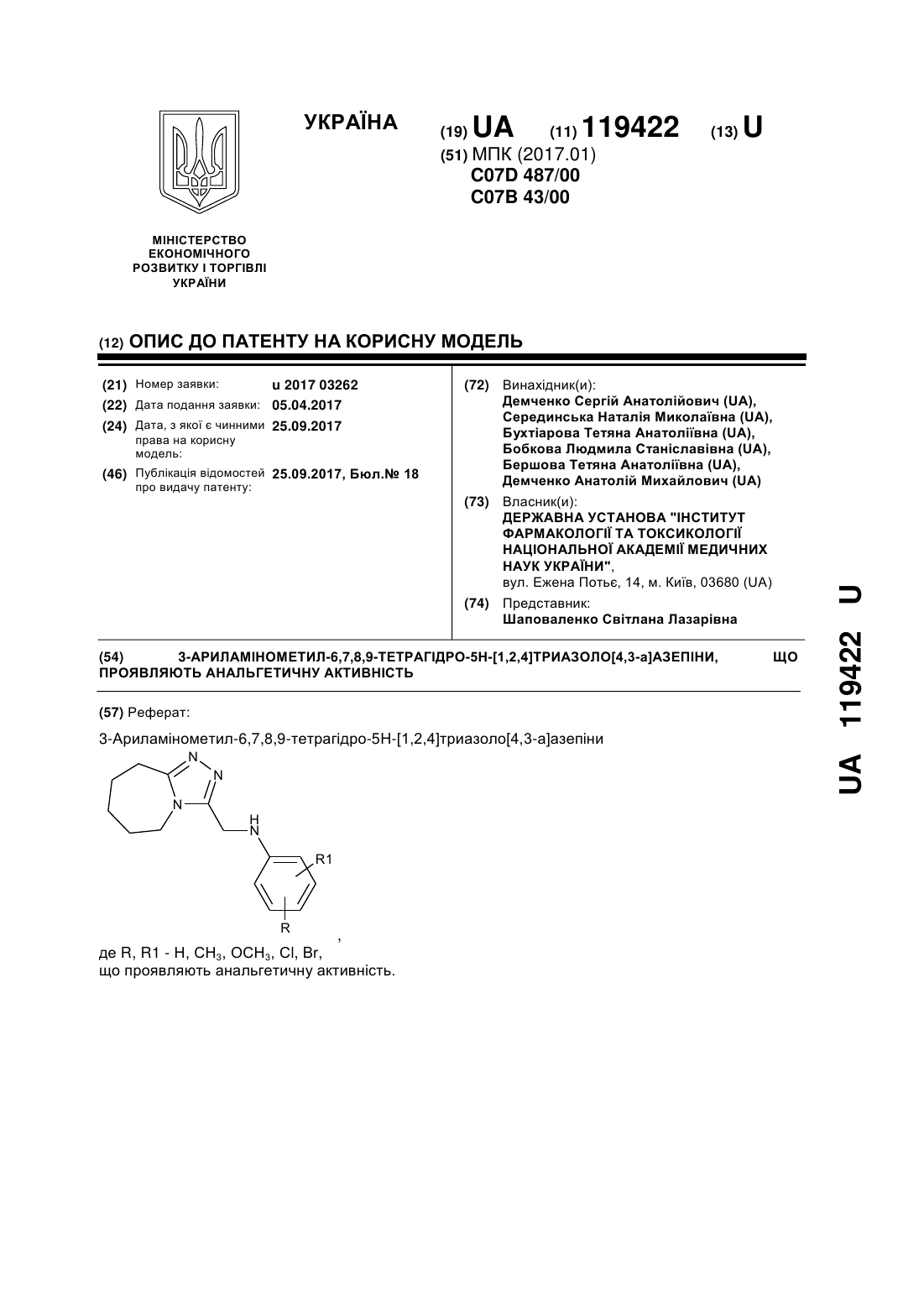 УКРАЇНА

(19) UA (11) 119422 (13) U

(51) МПК (2017.01)
C07D 487/00
C07B 43/00

МІНІСТЕРСТВО ЕКОНОМІЧНОГО РОЗВИТКУ І ТОРГІВЛІ УКРАЇНИ

(12) ОПИС ДО ПАТЕНТУ НА КОРИСНУ МОДЕЛЬ

(21) Номер заявки: u 2017 03262
(22) Дата подання заявки: 05.04.2017
(24) Дата, з якої є чинними права на корисну модель: 25.09.2017
(46) Публікація відомостей про видачу патенту: 25.09.2017, Бюл.№ 18

(72) Винахідник(и):
Демченко Сергій Анатолійович (UA),
Серединська Наталія Миколаївна (UA),
Бухтіарова Тетяна Анатоліївна (UA),
Бобкова Людмила Станіславівна (UA),
Бершова Тетяна Анатоліївна (UA),
Демченко Анатолій Михайлович (UA)

(73) Власник(и):
ДЕРЖАВНА УСТАНОВА "ІНСТИТУТ ФАРМАКОЛОГІЇ ТА ТОКСИКОЛОГІЇ НАЦІОНАЛЬНОЇ АКАДЕМІЇ МЕДИЧНИХ НАУК УКРАЇНИ",
вул. Ежена Потьє, 14, м. Київ, 03680 (UA)

(74) Представник:
Шаповаленко Світлана Лазарівна

(54) 3-АРИЛАМІНОМЕТИЛ-6,7,8,9-ТЕТРАГІДРО-5Н-[1,2,4]ТРИАЗОЛО[4,3-а]АЗЕПІНИ, ЩО ПРОЯВЛЯЮТЬ АНАЛЬГЕТИЧНУ АКТИВНІСТЬ

(57) Реферат:

3-Ариламінометил-6,7,8,9-тетрагідро-5Н-[1,2,4]триазоло[4,3-а]азепіни

N N N H N R1 R

,

де R, R1 - H, $CH_3$, $OCH_3$, Cl, Br,
що проявляють анальгетичну активність.

UA 119422 U